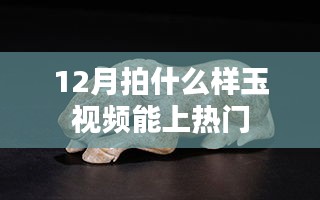 12月拍什么样玉视频能上热门